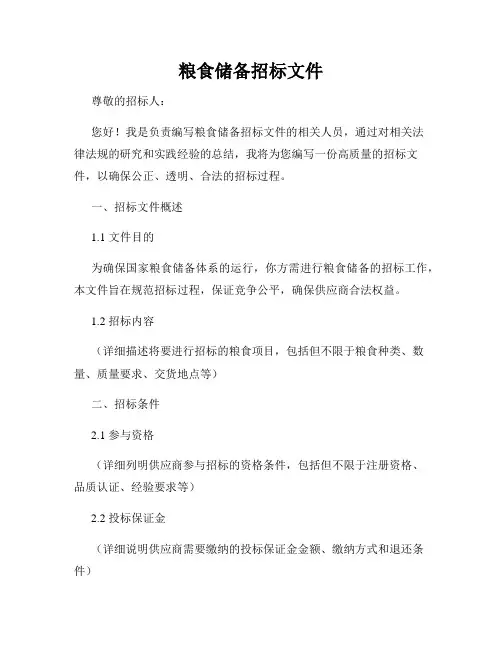 粮食储备招标文件

尊敬的招标人：

您好！我是负责编写粮食储备招标文件的相关人员，通过对相关法律法规的研究和实践经验的总结，我将为您编写一份高质量的招标文件，以确保公正、透明、合法的招标过程。

一、招标文件概述

1.1 文件目的

为确保国家粮食储备体系的运行，你方需进行粮食储备的招标工作，本文件旨在规范招标过程，保证竞争公平，确保供应商合法权益。

1.2 招标内容

（详细描述将要进行招标的粮食项目，包括但不限于粮食种类、数量、质量要求、交货地点等）

二、招标条件

2.1 参与资格

（详细列明供应商参与招标的资格条件，包括但不限于注册资格、品质认证、经验要求等）

2.2 投标保证金

（详细说明供应商需要缴纳的投标保证金金额、缴纳方式和退还条件）